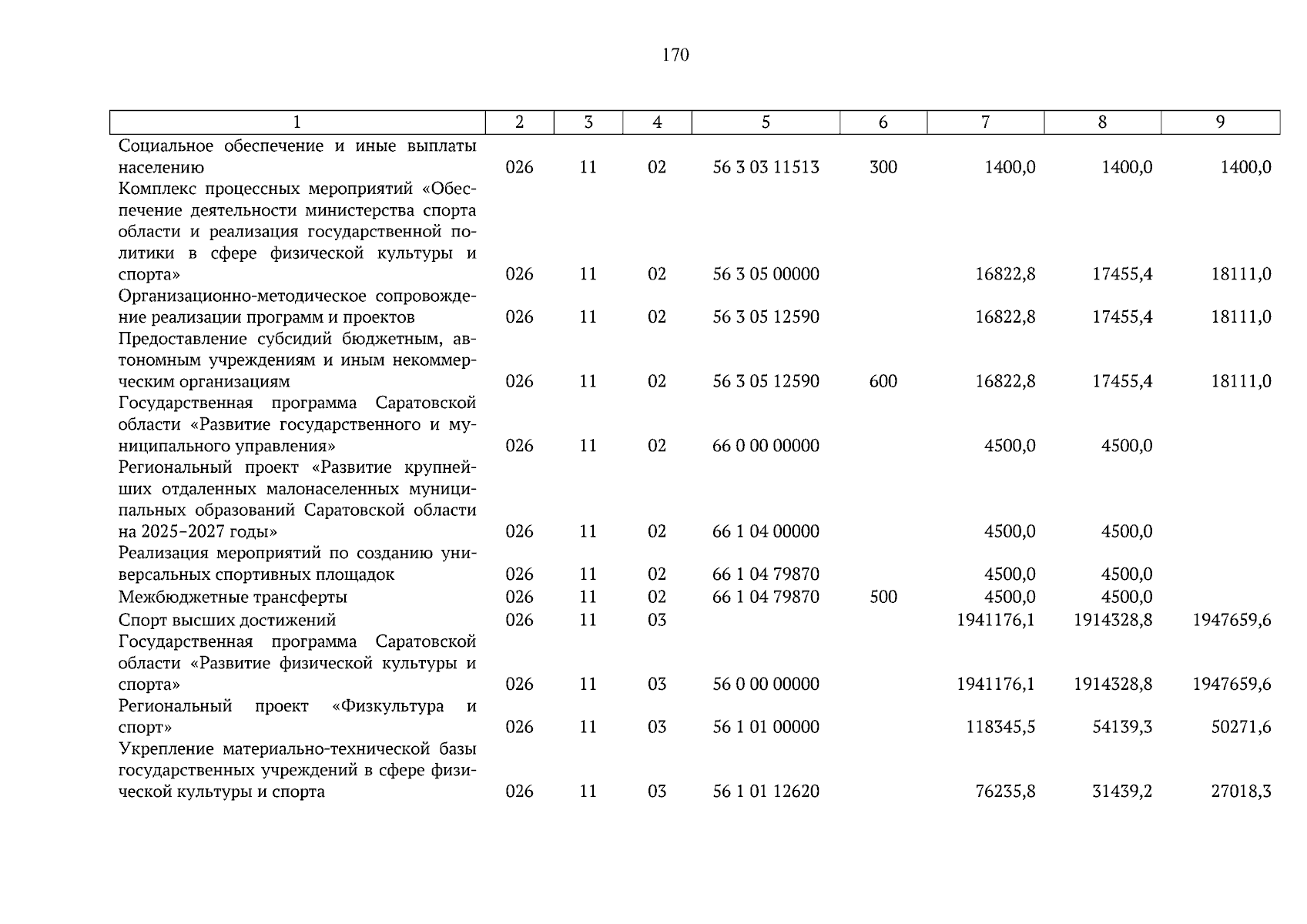 170

| 1 | 2 | 3 | 4 | 5 | 6 | 7 | 8 | 9 |
|---|---|---|---|---|---|---|---|---|
| Социальное обеспечение и иные выплаты населению | 026 | 11 | 02 | 56 3 03 11513 | 300 | 1400,0 | 1400,0 | 1400,0 |
| Комплекс процессных мероприятий «Обеспечение деятельности министерства спорта области и реализация государственной политики в сфере физической культуры и спорта» | 026 | 11 | 02 | 56 3 05 00000 |  | 16822,8 | 17455,4 | 18111,0 |
| Организационно-методическое сопровождение реализации программ и проектов | 026 | 11 | 02 | 56 3 05 12590 |  | 16822,8 | 17455,4 | 18111,0 |
| Предоставление субсидий бюджетным, автономным учреждениям и иным некоммерческим организациям | 026 | 11 | 02 | 56 3 05 12590 | 600 | 16822,8 | 17455,4 | 18111,0 |
| Государственная программа Саратовской области «Развитие государственного и муниципального управления» | 026 | 11 | 02 | 66 0 00 00000 |  | 4500,0 | 4500,0 |  |
| Региональный проект «Развитие крупнейших отдаленных малонаселенных муниципальных образований Саратовской области на 2025-2027 годы» | 026 | 11 | 02 | 66 1 04 00000 |  | 4500,0 | 4500,0 |  |
| Реализация мероприятий по созданию универсальных спортивных площадок | 026 | 11 | 02 | 66 1 04 79870 |  | 4500,0 | 4500,0 |  |
| Межбюджетные трансферты | 026 | 11 | 02 | 66 1 04 79870 | 500 | 4500,0 | 4500,0 |  |
| Спорт высших достижений | 026 | 11 | 03 |  |  | 1941176,1 | 1914328,8 | 1947659,6 |
| Государственная программа Саратовской области «Развитие физической культуры и спорта» | 026 | 11 | 03 | 56 0 00 00000 |  | 1941176,1 | 1914328,8 | 1947659,6 |
| Региональный проект «Физкультура и спорт» | 026 | 11 | 03 | 56 1 01 00000 |  | 118345,5 | 54139,3 | 50271,6 |
| Укрепление материально-технической базы государственных учреждений в сфере физической культуры и спорта | 026 | 11 | 03 | 56 1 01 12620 |  | 76235,8 | 31439,2 | 27018,3 |